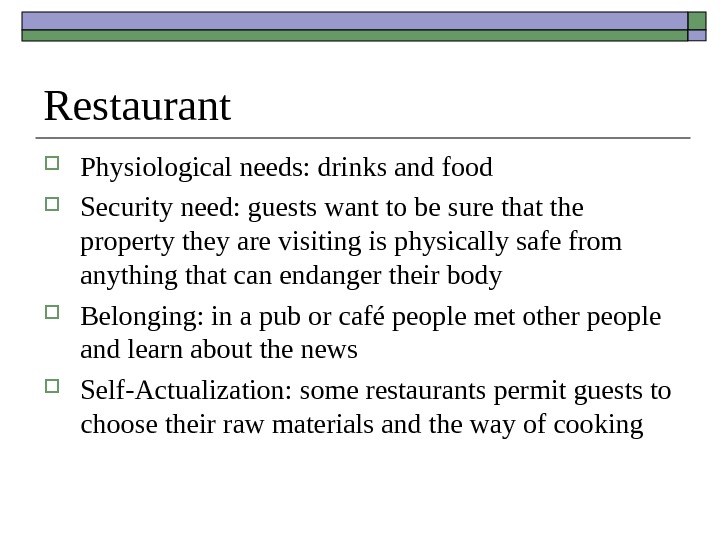 Restaurant

Physiological needs: drinks and food

Security need: guests want to be sure that the property they are visiting is physically safe from anything that can endanger their body

Belonging: in a pub or café people met other people and learn about the news

Self-Actualization: some restaurants permit guests to choose their raw materials and the way of cooking